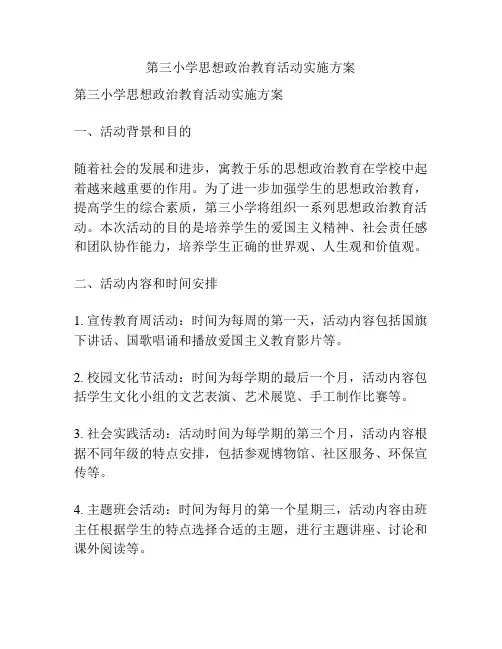 第三小学思想政治教育活动实施方案

第三小学思想政治教育活动实施方案

一、活动背景和目的

随着社会的发展和进步，寓教于乐的思想政治教育在学校中起着越来越重要的作用。为了进一步加强学生的思想政治教育，提高学生的综合素质，第三小学将组织一系列思想政治教育活动。本次活动的目的是培养学生的爱国主义精神、社会责任感和团队协作能力，培养学生正确的世界观、人生观和价值观。

二、活动内容和时间安排

1. 宣传教育周活动：时间为每周的第一天，活动内容包括国旗下讲话、国歌唱诵和播放爱国主义教育影片等。

2. 校园文化节活动：时间为每学期的最后一个月，活动内容包括学生文化小组的文艺表演、艺术展览、手工制作比赛等。

3. 社会实践活动：活动时间为每学期的第三个月，活动内容根据不同年级的特点安排，包括参观博物馆、社区服务、环保宣传等。

4. 主题班会活动：时间为每月的第一个星期三，活动内容由班主任根据学生的特点选择合适的主题，进行主题讲座、讨论和课外阅读等。